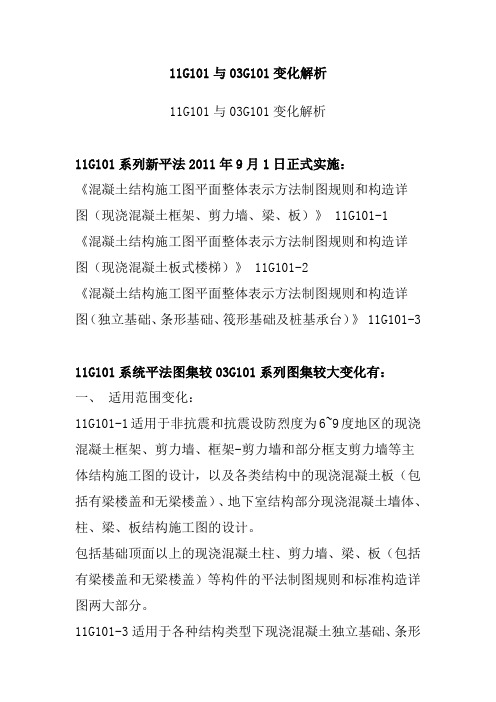 11G101 与 03G101 变化解析

11G101 与 03G101 变化解析

11G101 系列新平法 2011 年 9 月 1 日正式实施：
《混凝土结构施工图平面整体表示方法制图规则和构造详图（现浇混凝土框架、剪力墙、梁、板）》 11G101-1
《混凝土结构施工图平面整体表示方法制图规则和构造详图（现浇混凝土板式楼梯）》 11G101-2
《混凝土结构施工图平面整体表示方法制图规则和构造详图（独立基础、条形基础、筏形基础及桩基承台）》 11G101-3

11G101 系统平法图集较 03G101 系列图集较大变化有：
一、 适用范围变化：
11G101-1 适用于非抗震和抗震设防烈度为 6~9 度地区的现浇混凝土框架、剪力墙、框架-剪力墙和部分框支剪力墙等主体结构施工图的设计，以及各类结构中的现浇混凝土板（包括有梁楼盖和无梁楼盖）、地下室结构部分现浇混凝土墙体、柱、梁、板结构施工图的设计。
包括基础顶面以上的现浇混凝土柱、剪力墙、梁、板（包括有梁楼盖和无梁楼盖）等构件的平法制图规则和标准构造详图两大部分。
11G101-3 适用于各种结构类型下现浇混凝土独立基础、条形